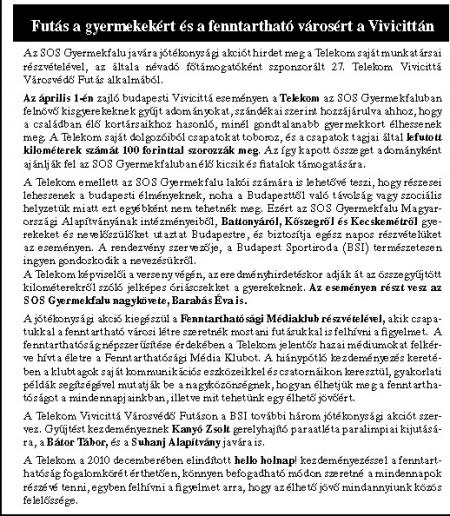 Futás a gyermekekért és a fenntartható városért a Vivicittán

Az SOS Gyermekfalu javára jótékonysági akciót hirdet meg a Telekom saját munkatársai részvételével, az általa névadó főtámogatóként szponzorált 27. Telekom Vivicittá Városvédő Futás alkalmából.

Az április 1-én zajló budapesti Vivicittá eseményen a Telekom az SOS Gyermekfaluban felnövő kisgyerekeknek gyűjt adományokat, szándékai szerint hozzájárulva ahhoz, hogy a családban élő kortársaikhoz hasonló, minél gondtalanabb gyermekkort élhessenek meg. A Telekom saját dolgozóiból csapatokat toboroz, és a csapatok tagjai által lefutott kilométerek számát 100 forinttal szorozzák meg. Az így kapott összeget adományként ajánlják fel az SOS Gyermekfaluban élő kicsik és fiatalok támogatására.

A Telekom emellett az SOS Gyermekfalu lakói számára is lehetővé teszi, hogy részesei lehessenek a budapesti élményeknek, noha a Budapesttől való távolság vagy szociális helyzetük miatt ezt egyébként nem tehetnék meg. Ezért az SOS Gyermekfalu Magyarországi Alapítványának intézményeiből, Battonyáról, Kőszegről és Kecskemétről gyerekeket és nevelőszülőket utaztat Budapestre, és biztosítja egész napos részvételüket az eseményen. A rendezvény szervezője, a Budapest Sportiroda (BSI) természetesen ingyen gondoskodik a nevezésükről.
A Telekom képviselői a verseny végén, az eredményhirdetéskor adják át az összegyűjtött kilométerekről szóló jelképes óriáscsekket a gyerekeknek. Az eseményen részt vesz az SOS Gyermekfalu nagykövete, Barabás Éva is.

A jótékonysági akció kiegészül a Fenntarthatósági Médiaklub részvételével, akik csapatukkal a fenntartható városi létre szeretnék mostani futásukkal is felhívni a figyelmet. A fenntarthatóság népszerűsítése érdekében a Telekom jelentős hazai médiumokat felkérve hívta életre a Fenntarthatósági Média Klubot. A hiánypótló kezdeményezés keretében a klubtagok saját kommunikációs eszközeikkel és csatornáikon keresztül, gyakorlati példák segítségével mutatják be a nagyközönségnek, hogyan élhetjük meg a fenntarthatóságot a mindennapjainkban, illetve mit tehetünk egy élhető jövőért.

A Telekom Vivicittá Városvédő Futáson a BSI további három jótékonysági akciót szervez. Gyűjtést kezdeményeznek Kanyó Zsolt gerelyhajító paraatléta paralimpiai kijutására, a Bátor Tábor, és a Suhanj Alapítvány javára is.

A Telekom a 2010 decemberében elindított hello holnap! kezdeményezéssel a fenntarthatóság fogalomkörét érthetően, könnyen befogadható módon szeretné a mindennapok részévé tenni, egyben felhívni a figyelmet arra, hogy az élhető jövő mindannyiunk közös felelőssége.